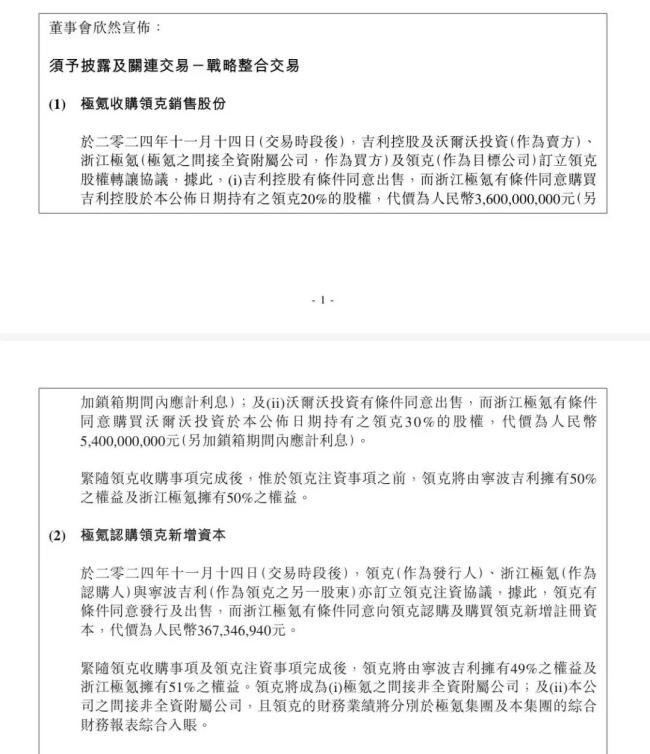 董事會欣然宣佈：

須予披露及關連交易－戰略整合交易

(1) 極氪收購領克銷售股份

於二零二四年十一月十四日(交易時段後)，吉利控股及沃爾沃投資(作為賣方)、浙江極氪(極氪之間接全資附屬公司，作為買方)及領克(作為目標公司)訂立領克股權轉讓協議，據此，(i)吉利控股有條件同意出售，而浙江極氪有條件同意購買吉利控股於本公佈日期持有之領克20%的股權，代價為人民幣3,600,000,000元(另

- 1 -

加鎖箱期間內應計利息)；及(ii)沃爾沃投資有條件同意出售，而浙江極氪有條件同意購買沃爾沃投資於本公佈日期持有之領克30%的股權，代價為人民幣5,400,000,000元(另加鎖箱期間內應計利息)。

緊隨領克收購事項完成後，惟於領克注資事項之前，領克將由寧波吉利擁有50%之權益及浙江極氪擁有50%之權益。

(2) 極氪認購領克新增資本

於二零二四年十一月十四日(交易時段後)，領克(作為發行人)、浙江極氪(作為認購人)與寧波吉利(作為領克之另一股東)亦訂立領克注資協議，據此，領克有條件同意發行及出售，而浙江極氪有條件同意向領克認購及購買領克新增註冊資本，代價為人民幣367,346,940元。

緊隨領克收購事項及領克注資事項完成後，領克將由寧波吉利擁有49%之權益及浙江極氪擁有51%之權益。領克將成為(i)極氪之間接非全資附屬公司；及(ii)本公司之間接非全資附屬公司，且領克的財務業績將分別於極氪集團及本集團的綜合財務報表綜合入賬。